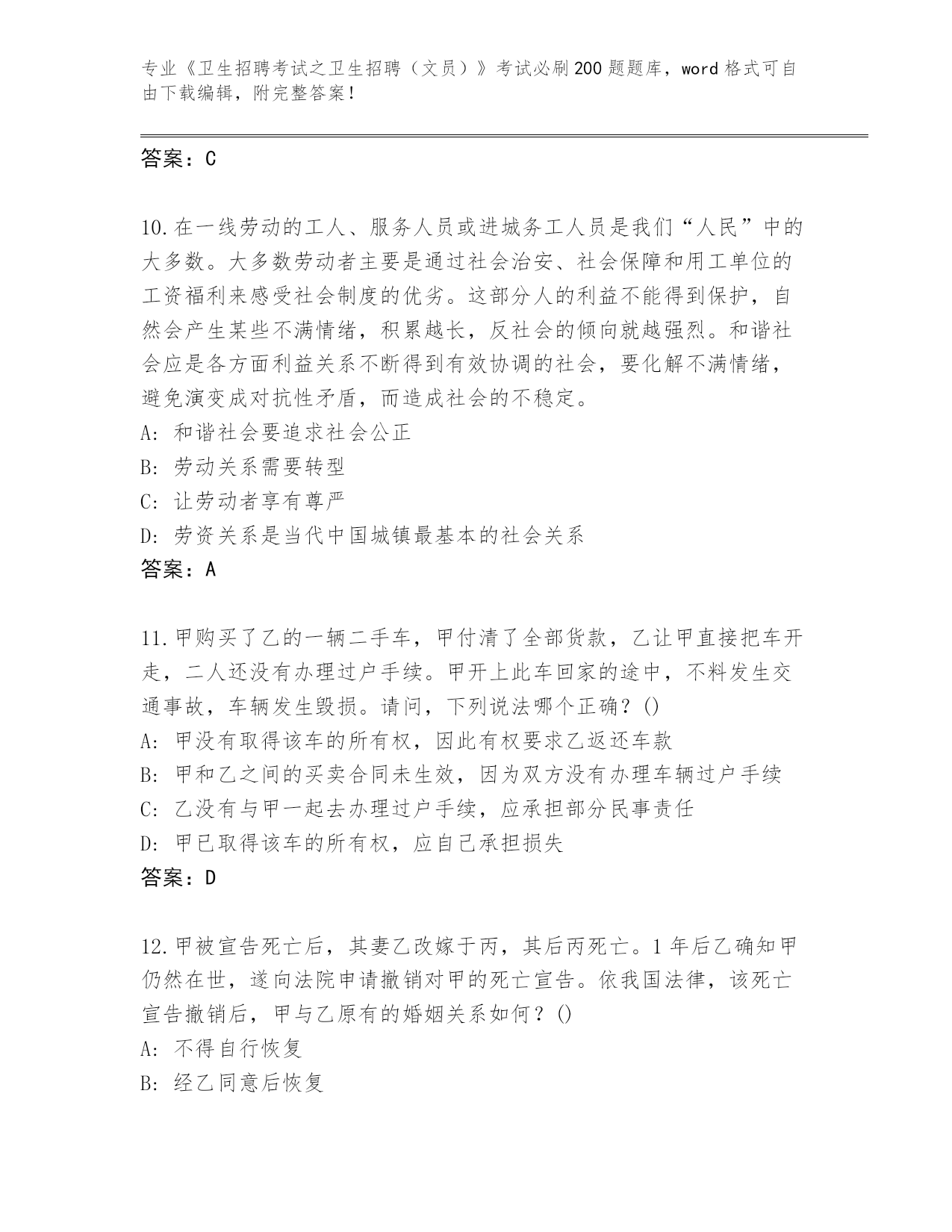 专业《卫生招聘考试之卫生招聘（文员）》考试必刷200题题库，word格式可自由下载编辑，附完整答案！

答案：C

10.在一线劳动的工人、服务人员或进城务工人员是我们“人民”中的大多数。大多数劳动者主要是通过社会治安、社会保障和用工单位的工资福利来感受社会制度的优劣。这部分人的利益不能得到保护，自然会产生某些不满情绪，积累越长，反社会的倾向就越强烈。和谐社会应是各方面利益关系不断得到有效协调的社会，要化解不满情绪，避免演变成对抗性矛盾，而造成社会的不稳定。
A: 和谐社会要追求社会公正
B: 劳动关系需要转型
C: 让劳动者享有尊严
D: 劳资关系是当代中国城镇最基本的社会关系
答案：A

11.甲购买了乙的一辆二手车，甲付清了全部货款，乙让甲直接把车开走，二人还没有办理过户手续。甲开上此车回家的途中，不料发生交通事故，车辆发生毁损。请问，下列说法哪个正确？()
A: 甲没有取得该车的所有权，因此有权要求乙返还车款
B: 甲和乙之间的买卖合同未生效，因为双方没有办理车辆过户手续
C: 乙没有与甲一起去办理过户手续，应承担部分民事责任
D: 甲已取得该车的所有权，应自己承担损失
答案：D

12.甲被宣告死亡后，其妻乙改嫁于丙，其后丙死亡。1年后乙确知甲仍然在世，遂向法院申请撤销对甲的死亡宣告。依我国法律，该死亡宣告撤销后，甲与乙原有的婚姻关系如何？()
A: 不得自行恢复
B: 经乙同意后恢复